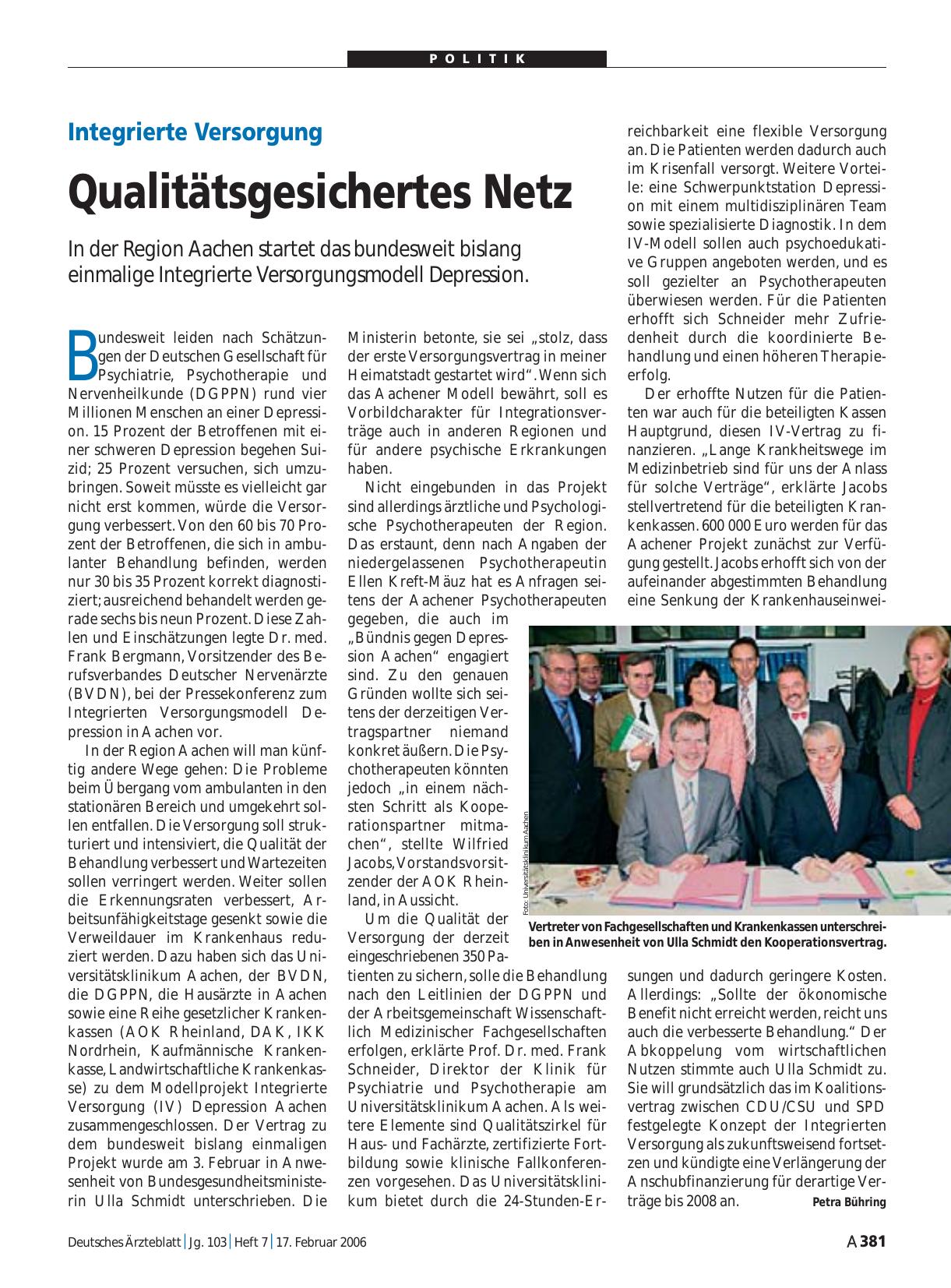 POLITIK

Integrierte Versorgung

Qualitätsgesichertes Netz

In der Region Aachen startet das bundesweit bislang einmalige Integrierte Versorgungsmodell Depression.

Bundesweit leiden nach Schätzungen der Deutschen Gesellschaft für Psychiatrie, Psychotherapie und Nervenheilkunde (DGPPN) rund vier Millionen Menschen an einer Depression. 15 Prozent der Betroffenen mit einer schweren Depression begehen Suizid; 25 Prozent versuchen, sich umzubringen. Soweit müsste es vielleicht gar nicht erst kommen, würde die Versorgung verbessert. Von den 60 bis 70 Prozent der Betroffenen, die sich in ambulanter Behandlung befinden, werden nur 30 bis 35 Prozent korrekt diagnostiziert; ausreichend behandelt werden gerade sechs bis neun Prozent. Diese Zahlen und Einschätzungen legte Dr. med. Frank Bergmann, Vorsitzender des Berufsverbandes Deutscher Nervenärzte (BVDN), bei der Pressekonferenz zum Integrierten Versorgungsmodell Depression in Aachen vor.

In der Region Aachen will man künftig andere Wege gehen: Die Probleme beim Übergang vom ambulanten in den stationären Bereich und umgekehrt sollen entfallen. Die Versorgung soll strukturiert und intensiviert, die Qualität der Behandlung verbessert und Wartezeiten sollen verringert werden. Weiter sollen die Erkennungsraten verbessert, Arbeitsunfähigkeitstage gesenkt sowie die Verweildauer im Krankenhaus reduziert werden. Dazu haben sich das Universitätsklinikum Aachen, der BVDN, die DGPPN, die Hausärzte in Aachen sowie eine Reihe gesetzlicher Krankenkassen (AOK Rheinland, DAK, IKK Nordrhein, Kaufmännische Krankenkasse, Landwirtschaftliche Krankenkasse) zu dem Modellprojekt Integrierte Versorgung (IV) Depression Aachen zusammengeschlossen. Der Vertrag zu dem bundesweit bislang einmaligen Projekt wurde am 3. Februar in Anwesenheit von Bundesgesundheitsministerin Ulla Schmidt unterschrieben. Die Ministerin betonte, sie sei „stolz, dass der erste Versorgungsvertrag in meiner Heimatstadt gestartet wird“. Wenn sich das Aachener Modell bewährt, soll es Vorbildcharakter für Integrationsverträge auch in anderen Regionen und für andere psychische Erkrankungen haben.

Nicht eingebunden in das Projekt sind allerdings ärztliche und Psychologische Psychotherapeuten der Region. Das erstaunt, denn nach Angaben der niedergelassenen Psychotherapeutin Ellen Kreft-Mäuz hat es Anfragen seitens der Aachener Psychotherapeuten gegeben, die auch im „Bündnis gegen Depression Aachen“ engagiert sind. Zu den genauen Gründen wollte sich seitens der derzeitigen Vertragspartner niemand konkret äußern. Die Psychotherapeuten könnten jedoch „in einem nächsten Schritt als Kooperationspartner mitmachen“, stellte Wilfried Jacobs, Vorstandsvorsitzender der AOK Rheinland, in Aussicht.

Um die Qualität der Versorgung der derzeit eingeschriebenen 350 Patienten zu sichern, solle die Behandlung nach den Leitlinien der DGPPN und der Arbeitsgemeinschaft Wissenschaftlich Medizinischer Fachgesellschaften erfolgen, erklärte Prof. Dr. med. Frank Schneider, Direktor der Klinik für Psychiatrie und Psychotherapie am Universitätsklinikum Aachen. Als weitere Elemente sind Qualitätszirkel für Haus- und Fachärzte, zertifizierte Fortbildung sowie klinische Fallkonferenzen vorgesehen. Das Universitätsklinikum bietet durch die 24-Stunden-Erreichbarkeit eine flexible Versorgung an. Die Patienten werden dadurch auch im Krisenfall versorgt. Weitere Vorteile: eine Schwerpunktstation Depression mit einem multidisziplinären Team sowie spezialisierte Diagnostik. In dem IV-Modell sollen auch psychoedukative Gruppen angeboten werden, und es soll gezielter an Psychotherapeuten überwiesen werden. Für die Patienten erhofft sich Schneider mehr Zufriedenheit durch die koordinierte Behandlung und einen höheren Therapieerfolg.

Der erhoffte Nutzen für die Patienten war auch für die beteiligten Kassen Hauptgrund, diesen IV-Vertrag zu finanzieren. „Lange Krankheitswege im Medizinbetrieb sind für uns der Anlass für solche Verträge“, erklärte Jacobs stellvertretend für die beteiligten Krankenkassen. 600 000 Euro werden für das Aachener Projekt zunächst zur Verfügung gestellt. Jacobs erhofft sich von der aufeinander abgestimmten Behandlung eine Senkung der Krankenhauseinweisungen und dadurch geringere Kosten. Allerdings: „Sollte der ökonomische Benefit nicht erreicht werden, reicht uns auch die verbesserte Behandlung.“ Der Abkoppelung vom wirtschaftlichen Nutzen stimmte auch Ulla Schmidt zu. Sie will grundsätzlich das im Koalitionsvertrag zwischen CDU/CSU und SPD festgelegte Konzept der Integrierten Versorgung als zukunftsweisend fortsetzen und kündigte eine Verlängerung der Anschubfinanzierung für derartige Verträge bis 2008 an. Petra Bühring

Foto: Universitätsklinikum Aachen

Vertreter von Fachgesellschaften und Krankenkassen unterschreiben in Anwesenheit von Ulla Schmidt den Kooperationsvertrag.

Deutsches Ärzteblatt | Jg. 103 | Heft 7 | 17. Februar 2006

A 381